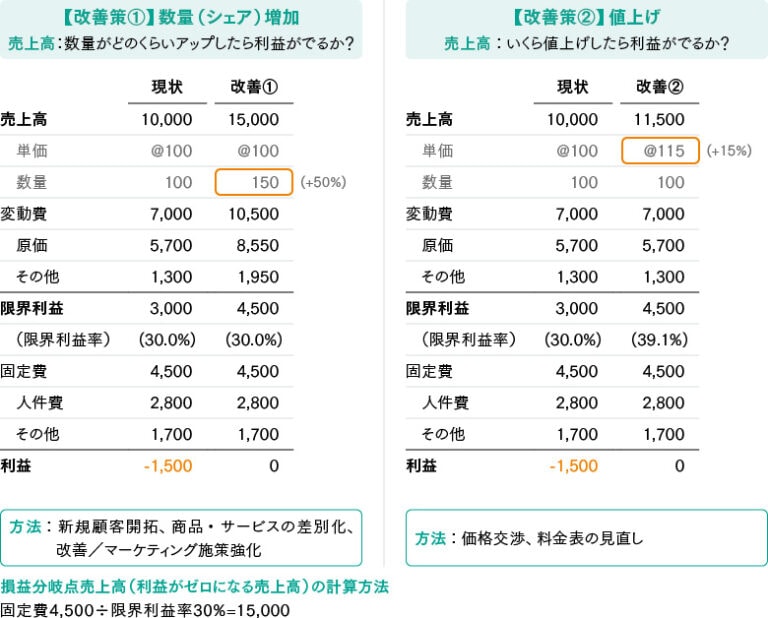 【改善策①】数量（シェア）増加
売上高：数量がどのくらいアップしたら利益がでるか？

| | 現状 | 改善① | |
|---|---|---|---|
| 売上高 | 10,000 | 15,000 | |
| 単価 | @100 | @100 | |
| 数量 | 100 | 150 | (+50%) |
| 変動費 | 7,000 | 10,500 | |
| 原価 | 5,700 | 8,550 | |
| その他 | 1,300 | 1,950 | |
| 限界利益 | 3,000 | 4,500 | |
| （限界利益率） | (30.0%) | (30.0%) | |
| 固定費 | 4,500 | 4,500 | |
| 人件費 | 2,800 | 2,800 | |
| その他 | 1,700 | 1,700 | |
| 利益 | -1,500 | 0 | |

方法：新規顧客開拓、商品・サービスの差別化、改善／マーケティング施策強化

損益分岐点売上高（利益がゼロになる売上高）の計算方法
固定費4,500÷限界利益率30%=15,000

【改善策②】値上げ
売上高：いくら値上げしたら利益がでるか？

| | 現状 | 改善② | |
|---|---|---|---|
| 売上高 | 10,000 | 11,500 | |
| 単価 | @100 | @115 | (+15%) |
| 数量 | 100 | 100 | |
| 変動費 | 7,000 | 7,000 | |
| 原価 | 5,700 | 5,700 | |
| その他 | 1,300 | 1,300 | |
| 限界利益 | 3,000 | 4,500 | |
| （限界利益率） | (30.0%) | (39.1%) | |
| 固定費 | 4,500 | 4,500 | |
| 人件費 | 2,800 | 2,800 | |
| その他 | 1,700 | 1,700 | |
| 利益 | -1,500 | 0 | |

方法：価格交渉、料金表の見直し